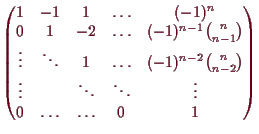 $\begin{pmatrix} 1 & -1 & 1 & \dots & (-1)^n \\ 0 & 1 & -2 & \dots & (-1)^{n-1}\binom{n}{n-1} \\ \vdots & \ddots & 1 & \dots & (-1)^{n-2}\binom{n}{n-2} \\ \vdots & & \ddots & \ddots & \vdots \\ 0 & \dots & \dots & 0 & 1 \end{pmatrix}$